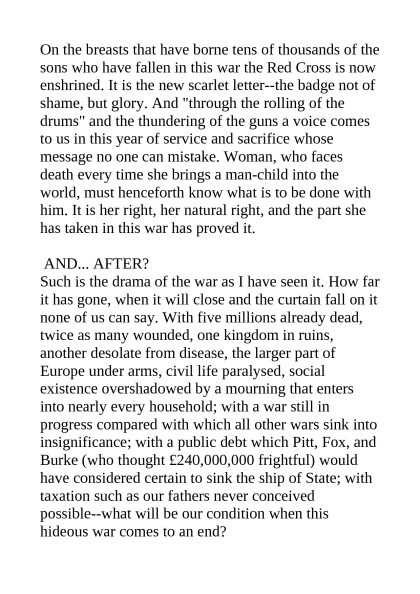 On the breasts that have borne tens of thousands of the sons who have fallen in this war the Red Cross is now enshrined. It is the new scarlet letter--the badge not of shame, but glory. And "through the rolling of the drums" and the thundering of the guns a voice comes to us in this year of service and sacrifice whose message no one can mistake. Woman, who faces death every time she brings a man-child into the world, must henceforth know what is to be done with him. It is her right, her natural right, and the part she has taken in this war has proved it.

AND... AFTER?
Such is the drama of the war as I have seen it. How far it has gone, when it will close and the curtain fall on it none of us can say. With five millions already dead, twice as many wounded, one kingdom in ruins, another desolate from disease, the larger part of Europe under arms, civil life paralysed, social existence overshadowed by a mourning that enters into nearly every household; with a war still in progress compared with which all other wars sink into insignificance; with a public debt which Pitt, Fox, and Burke (who thought £240,000,000 frightful) would have considered certain to sink the ship of State; with taxation such as our fathers never conceived possible--what will be our condition when this hideous war comes to an end?